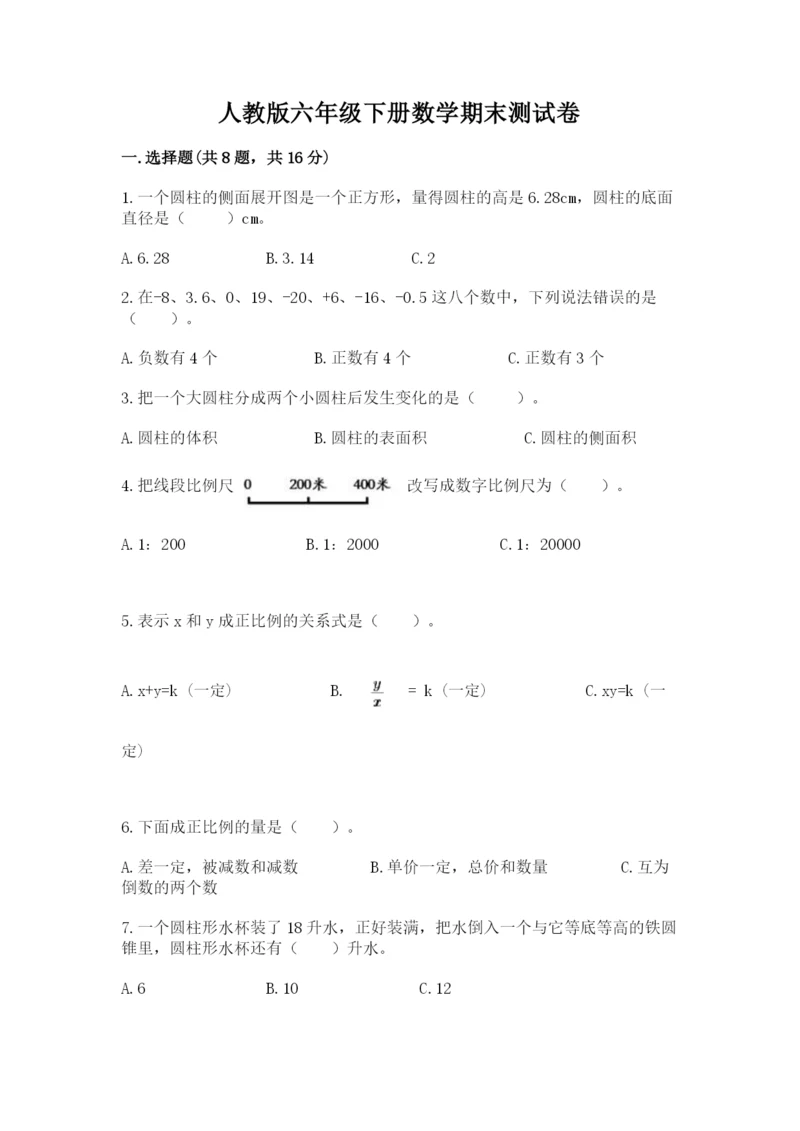 人教版六年级下册数学期末测试卷

一.选择题(共8题，共16分)

1.一个圆柱的侧面展开图是一个正方形，量得圆柱的高是6.28㎝，圆柱的底面直径是（　　）㎝。

A.6.28　　B.3.14　　C.2

2.在-8、3.6、0、19、-20、+6、-16、-0.5这八个数中，下列说法错误的是（　　）。

A.负数有4个　　B.正数有4个　　C.正数有3个

3.把一个大圆柱分成两个小圆柱后发生变化的是（　　）。

A.圆柱的体积　　B.圆柱的表面积　　C.圆柱的侧面积

4.把线段比例尺 0　200米　400米 改写成数字比例尺为（　　）。

A.1：200　　B.1：2000　　C.1：20000

5.表示x和y成正比例的关系式是（　　）。

A.x+y=k（一定）　　B. $\frac{y}{x}$ = k（一定）　　C.xy=k（一定）

6.下面成正比例的量是（　　）。

A.差一定，被减数和减数　　B.单价一定，总价和数量　　C.互为倒数的两个数

7.一个圆柱形水杯装了18升水，正好装满，把水倒入一个与它等底等高的铁圆锥里，圆柱形水杯还有（　　）升水。

A.6　　B.10　　C.12